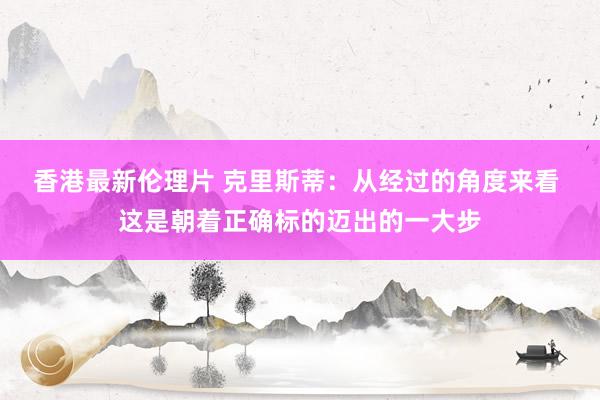 香港最新伦理片 克里斯蒂：从经过的角度来看这是朝着正确标的迈出的一大步